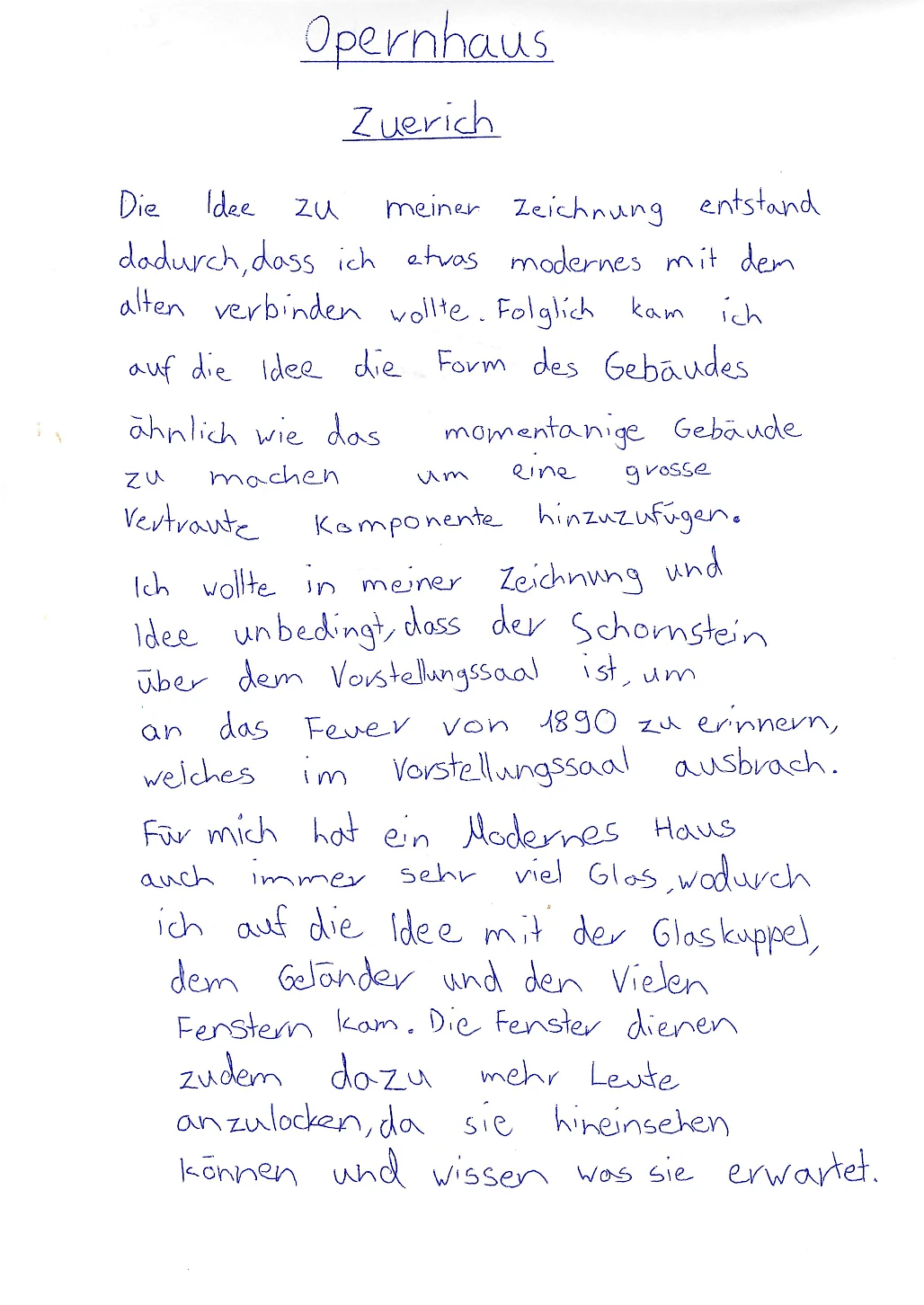 Opernhaus

Zuerich

Die Idee zu meiner Zeichnung entstand dadurch, dass ich etwas modernes mit dem alten verbinden wollte. Folglich kam ich auf die Idee die Form des Gebäudes ähnlich wie das momentanige Gebäude zu machen um eine grosse Vertraute Komponente hinzuzufügen.

Ich wollte in meiner Zeichnung und Idee unbedingt, dass der Schornstein über dem Vorstellungssaal ist, um an das Feuer von 1890 zu erinnern, welches im Vorstellungssaal ausbrach.

Für mich hat ein Modernes Haus auch immer sehr viel Glas, wodurch ich auf die Idee mit der Glaskuppel, dem Geländer und den Vielen Fenstern kam. Die Fenster dienen zudem dazu mehr Leute anzulocken, da sie hineinsehen können und wissen was sie erwartet.